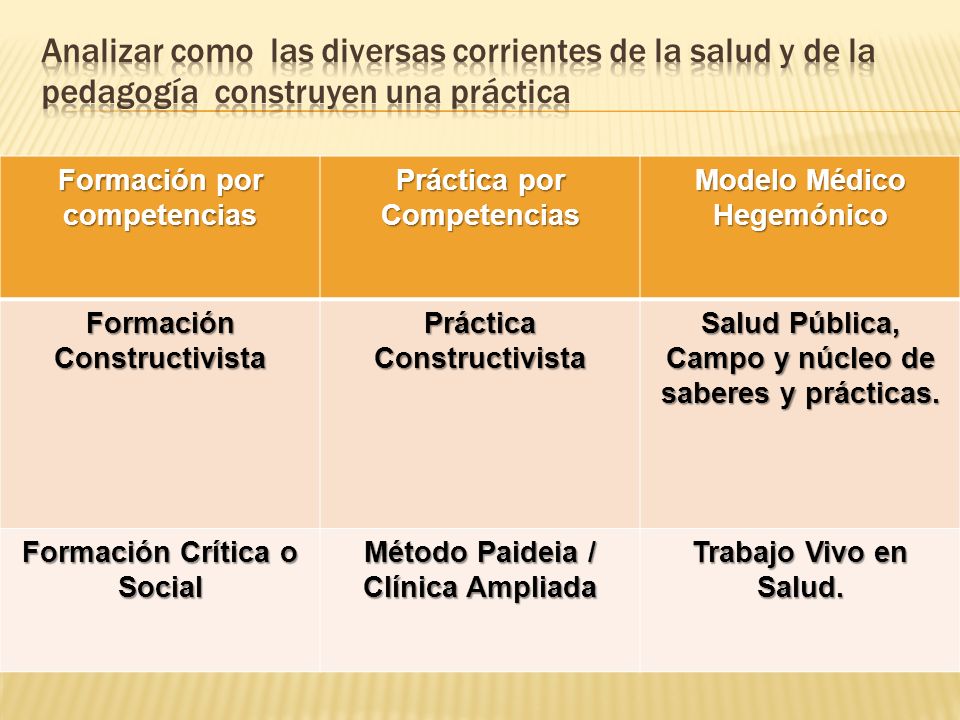 Analizar como las diversas corrientes de la salud y de la pedagogía construyen una práctica

| Formación por competencias | Práctica por Competencias | Modelo Médico Hegemónico |
|---|---|---|
| Formación Constructivista | Práctica Constructivista | Salud Pública, Campo y núcleo de saberes y prácticas. |
| Formación Crítica o Social | Método Paideia / Clínica Ampliada | Trabajo Vivo en Salud. |